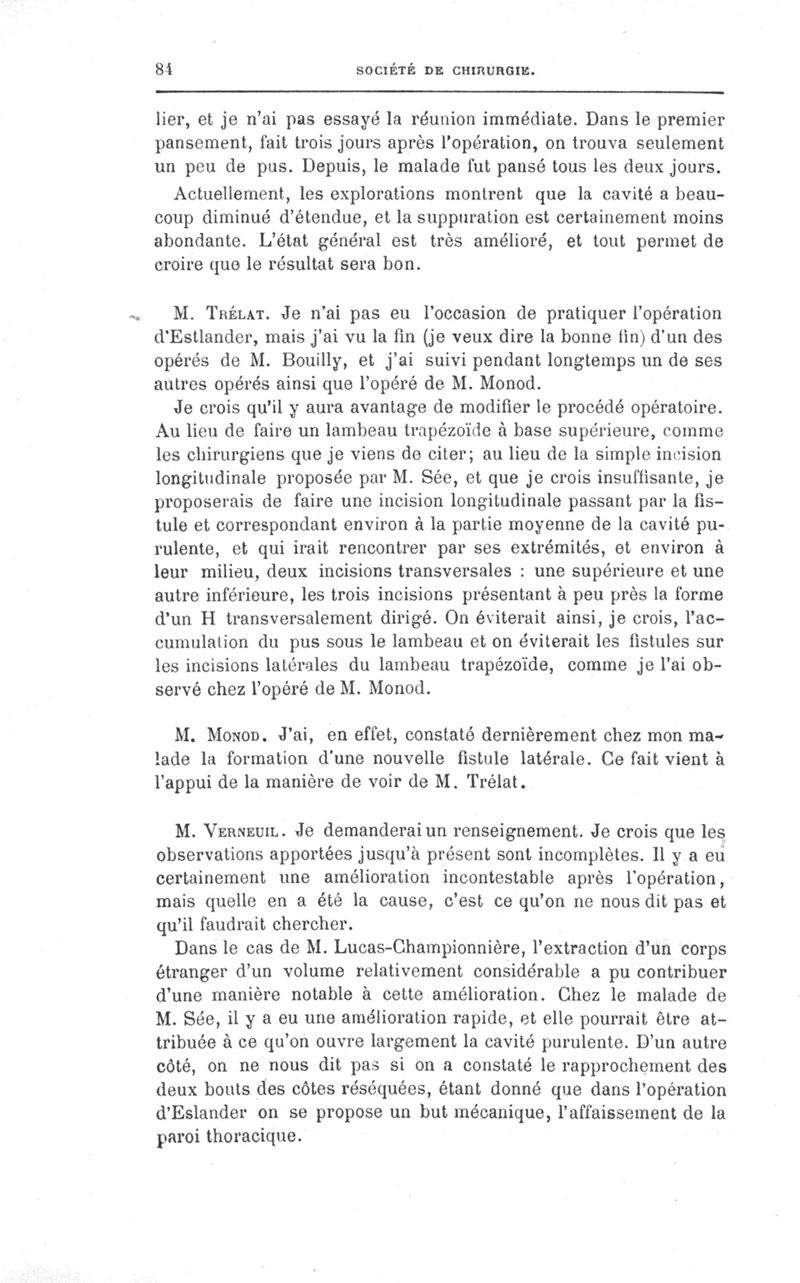 84 SOCIÉTÉ DE CHIRURGIE.

lier, et je n'ai pas essayé la réunion immédiate. Dans le premier pansement, fait trois jours après l'opération, on trouva seulement un peu de pus. Depuis, le malade fut pansé tous les deux jours.

Actuellement, les explorations montrent que la cavité a beaucoup diminué d'étendue, et la suppuration est certainement moins abondante. L'état général est très amélioré, et tout permet de croire que le résultat sera bon.

M. Trélat. Je n'ai pas eu l'occasion de pratiquer l'opération d'Estlander, mais j'ai vu la fin (je veux dire la bonne fin) d'un des opérés de M. Bouilly, et j'ai suivi pendant longtemps un de ses autres opérés ainsi que l'opéré de M. Monod.

Je crois qu'il y aura avantage de modifier le procédé opératoire. Au lieu de faire un lambeau trapézoïde à base supérieure, comme les chirurgiens que je viens de citer; au lieu de la simple incision longitudinale proposée par M. Sée, et que je crois insuffisante, je proposerais de faire une incision longitudinale passant par la fistule et correspondant environ à la partie moyenne de la cavité purulente, et qui irait rencontrer par ses extrémités, et environ à leur milieu, deux incisions transversales : une supérieure et une autre inférieure, les trois incisions présentant à peu près la forme d'un H transversalement dirigé. On éviterait ainsi, je crois, l'accumulation du pus sous le lambeau et on éviterait les fistules sur les incisions latérales du lambeau trapézoïde, comme je l'ai observé chez l'opéré de M. Monod.

M. Monod. J'ai, en effet, constaté dernièrement chez mon malade la formation d'une nouvelle fistule latérale. Ce fait vient à l'appui de la manière de voir de M. Trélat.

M. Verneuil. Je demanderai un renseignement. Je crois que les observations apportées jusqu'à présent sont incomplètes. Il y a eu certainement une amélioration incontestable après l'opération, mais quelle en a été la cause, c'est ce qu'on ne nous dit pas et qu'il faudrait chercher.

Dans le cas de M. Lucas-Championnière, l'extraction d'un corps étranger d'un volume relativement considérable a pu contribuer d'une manière notable à cette amélioration. Chez le malade de M. Sée, il y a eu une amélioration rapide, et elle pourrait être attribuée à ce qu'on ouvre largement la cavité purulente. D'un autre côté, on ne nous dit pas si on a constaté le rapprochement des deux bouts des côtes réséquées, étant donné que dans l'opération d'Eslander on se propose un but mécanique, l'affaissement de la paroi thoracique.